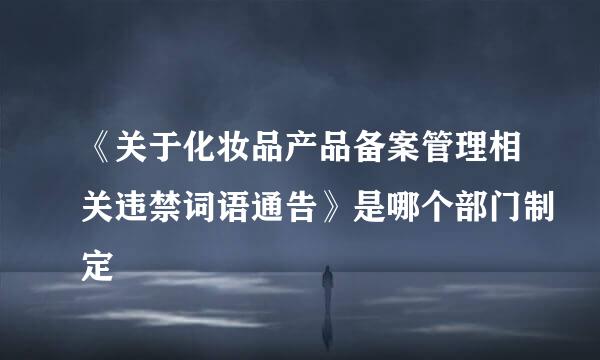 《关于化妆品产品备案管理相关违禁词语通告》是哪个部门制定